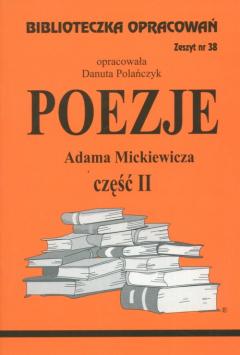 BIBLIOTECZKA OPRACOWAŃ

Zeszyt nr 38

opracowała
Danuta Polańczyk

POEZJE

Adama Mickiewicza

część II